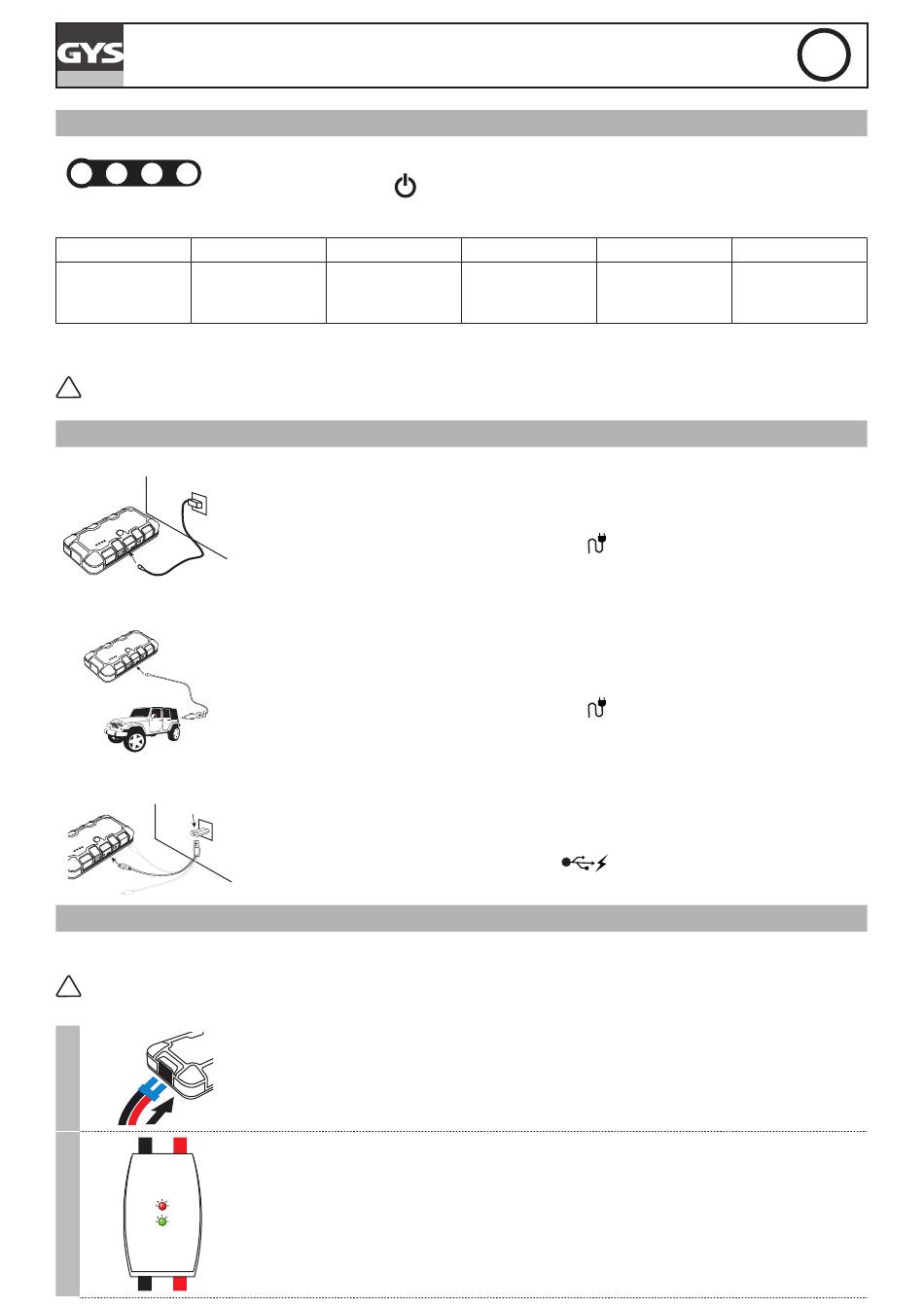 GYS